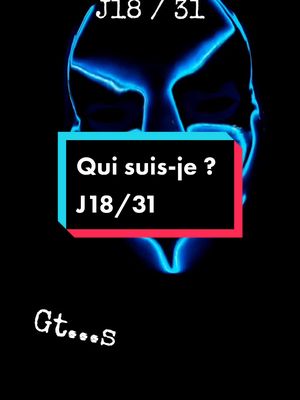 J18 / 31

Qui suis-je ?
J18/31

Gt...s